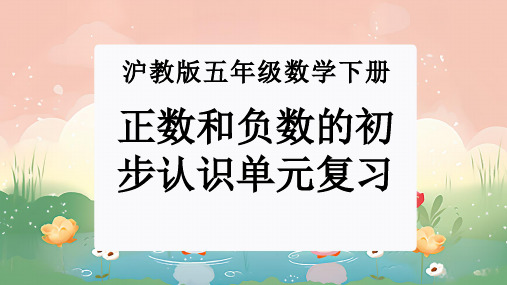 沪教版五年级数学下册

正数和负数的初步认识单元复习